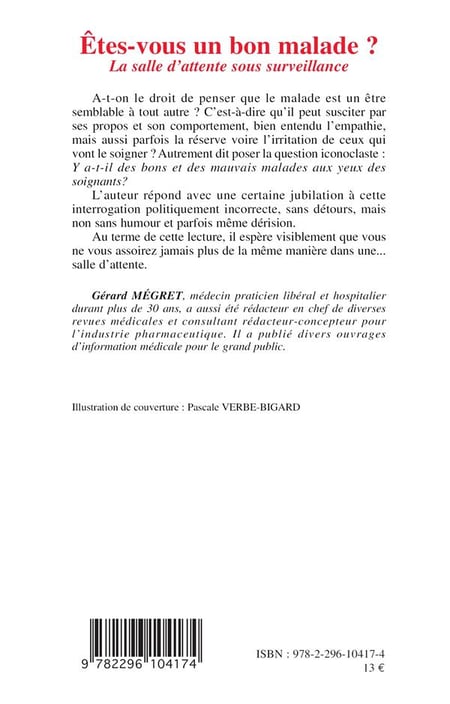 Êtes-vous un bon malade ?
La salle d'attente sous surveillance

A-t-on le droit de penser que le malade est un être semblable à tout autre ? C'est-à-dire qu'il peut susciter par ses propos et son comportement, bien entendu l'empathie, mais aussi parfois la réserve voire l'irritation de ceux qui vont le soigner ? Autrement dit poser la question iconoclaste : Y a-t-il des bons et des mauvais malades aux yeux des soignants?

L'auteur répond avec une certaine jubilation à cette interrogation politiquement incorrecte, sans détours, mais non sans humour et parfois même dérision.

Au terme de cette lecture, il espère visiblement que vous ne vous assoirez jamais plus de la même manière dans une... salle d'attente.

Gérard MÉGRET, médecin praticien libéral et hospitalier durant plus de 30 ans, a aussi été rédacteur en chef de diverses revues médicales et consultant rédacteur-concepteur pour l'industrie pharmaceutique. Il a publié divers ouvrages d'information médicale pour le grand public.

Illustration de couverture : Pascale VERBE-BIGARD

9 782296 104174

ISBN : 978-2-296-10417-4
13 €